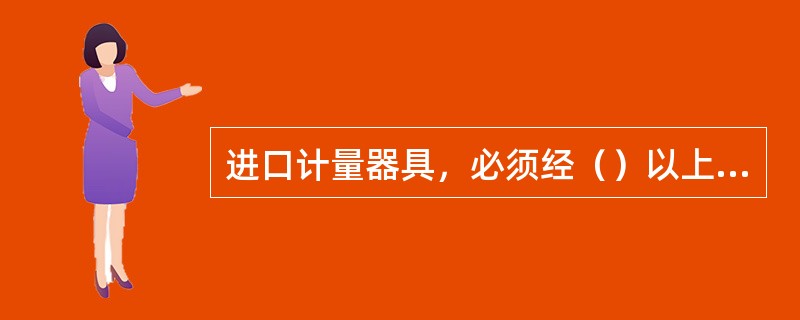 进口计量器具，必须经（）以上...